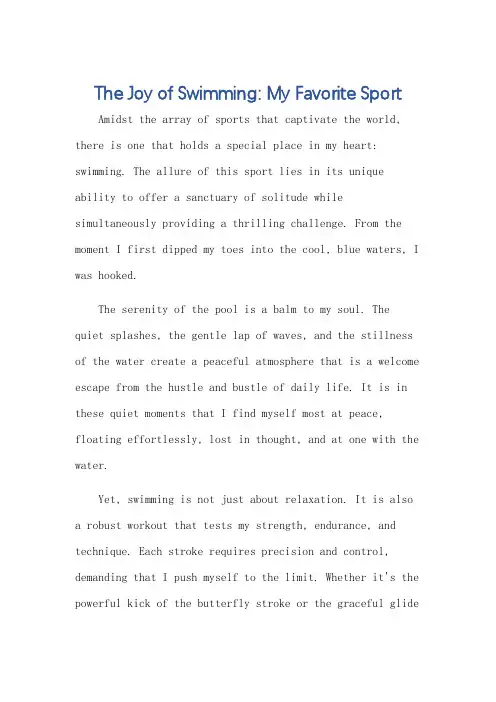 The Joy of Swimming: My Favorite Sport

Amidst the array of sports that captivate the world, there is one that holds a special place in my heart: swimming. The allure of this sport lies in its unique ability to offer a sanctuary of solitude while simultaneously providing a thrilling challenge. From the moment I first dipped my toes into the cool, blue waters, I was hooked.

The serenity of the pool is a balm to my soul. The quiet splashes, the gentle lap of waves, and the stillness of the water create a peaceful atmosphere that is a welcome escape from the hustle and bustle of daily life. It is in these quiet moments that I find myself most at peace, floating effortlessly, lost in thought, and at one with the water.

Yet, swimming is not just about relaxation. It is also a robust workout that tests my strength, endurance, and technique. Each stroke requires precision and control, demanding that I push myself to the limit. Whether it's the powerful kick of the butterfly stroke or the graceful glide